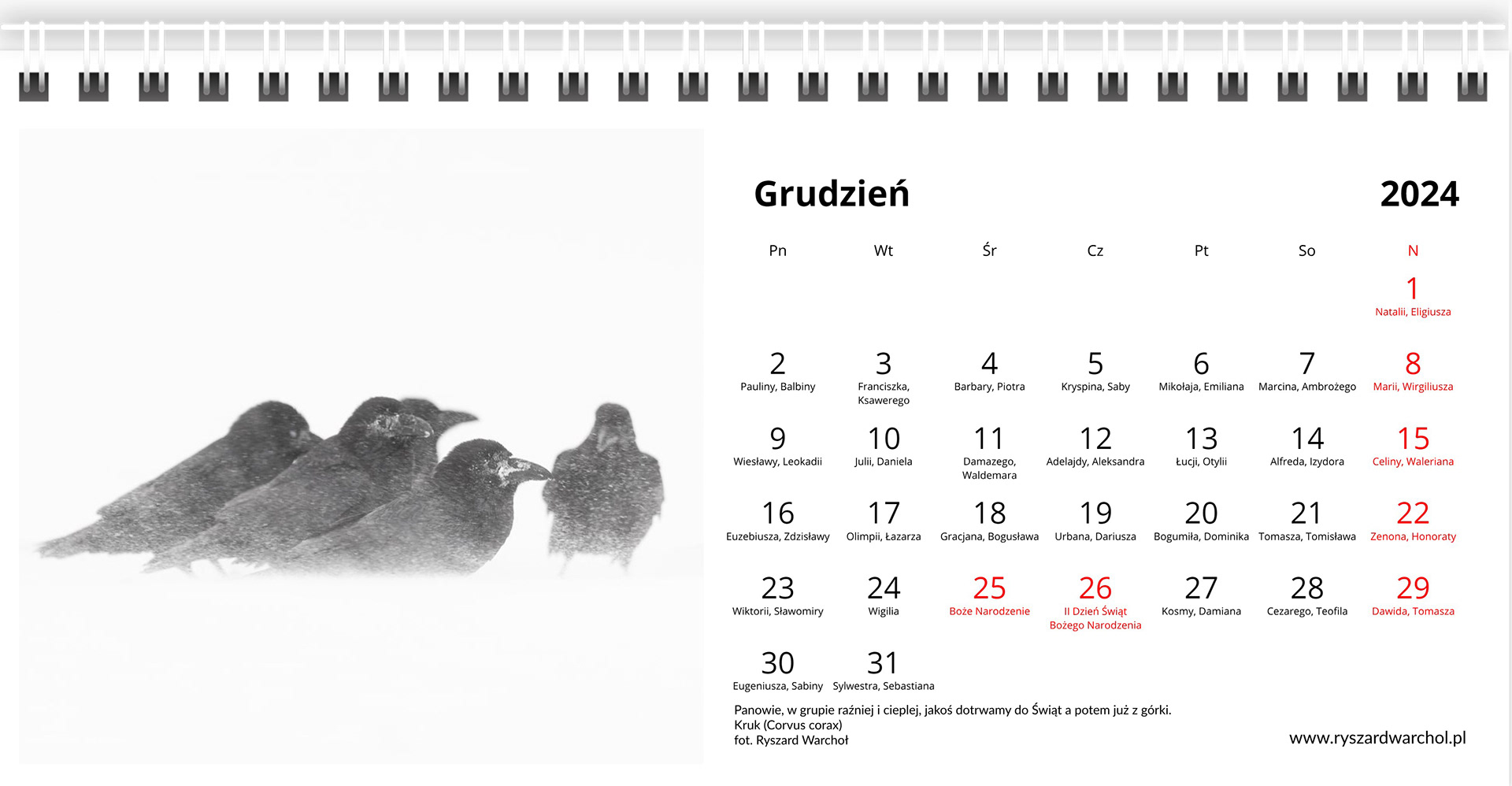 Grudzień

2024

| Pn | Wt | Śr | Cz | Pt | So | N |
|---|---|---|---|---|---|---|
| | | | | | | 1 Natalii, Eligiusza |
| 2 Pauliny, Balbiny | 3 Franciszka, Ksawerego | 4 Barbary, Piotra | 5 Kryspina, Saby | 6 Mikołaja, Emiliana | 7 Marcina, Ambrożego | 8 Marii, Wirgiliusza |
| 9 Wiesławy, Leokadii | 10 Julii, Daniela | 11 Damazego, Waldemara | 12 Adelajdy, Aleksandra | 13 Łucji, Otylii | 14 Alfreda, Izydora | 15 Celiny, Waleriana |
| 16 Euzebiusza, Zdzisławy | 17 Olimpii, Łazarza | 18 Gracjana, Bogusława | 19 Urbana, Dariusza | 20 Bogumiła, Dominika | 21 Tomasza, Tomisława | 22 Zenona, Honoraty |
| 23 Wiktorii, Sławomiry | 24 Wigilia | 25 Boże Narodzenie | 26 II Dzień Świąt Bożego Narodzenia | 27 Kosmy, Damiana | 28 Cezarego, Teofila | 29 Dawida, Tomasza |
| 30 Eugeniusza, Sabiny | 31 Sylwestra, Sebastiana | | | | | |

Panowie, w grupie raźniej i cieplej, jakoś dotrwamy do Świąt a potem już z górki.
Kruk (Corvus corax)
fot. Ryszard Warchoł

www.ryszardwarchol.pl